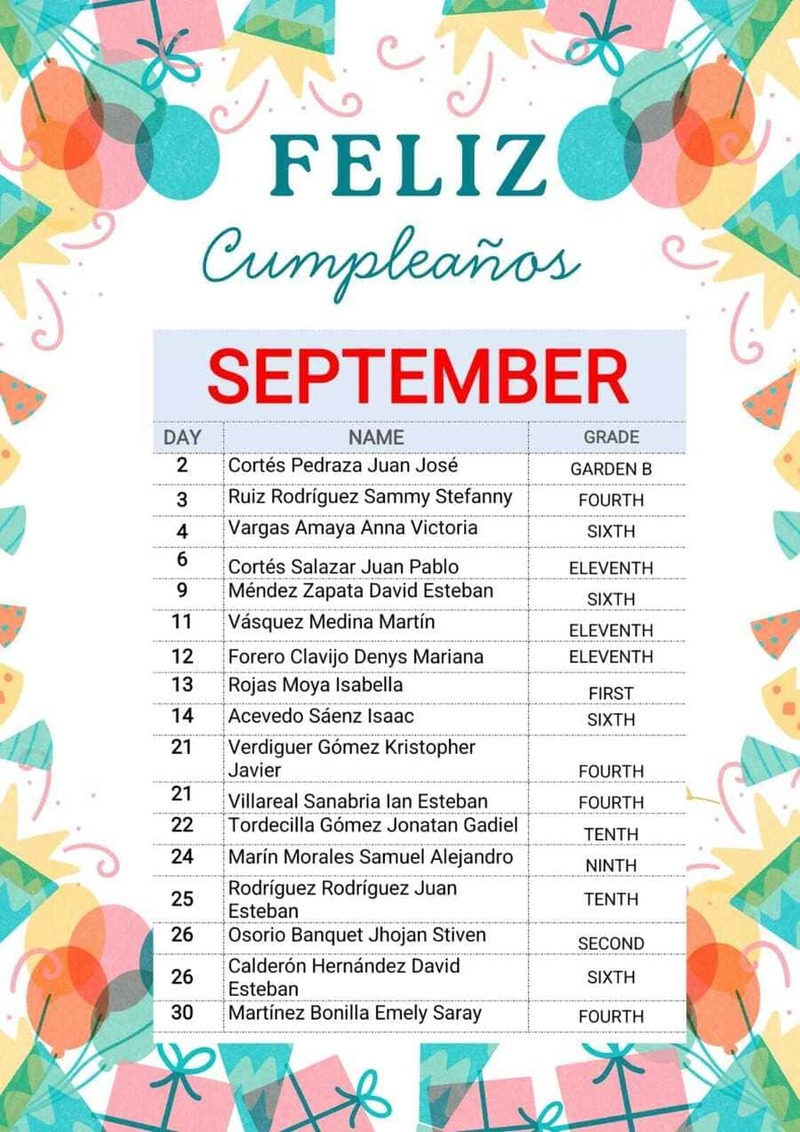 FELIZ

Cumpleaños

SEPTEMBER

| DAY | NAME | GRADE |
|---|---|---|
| 2 | Cortés Pedraza Juan José | GARDEN B |
| 3 | Ruiz Rodríguez Sammy Stefanny | FOURTH |
| 4 | Vargas Amaya Anna Victoria | SIXTH |
| 6 | Cortés Salazar Juan Pablo | ELEVENTH |
| 9 | Méndez Zapata David Esteban | SIXTH |
| 11 | Vásquez Medina Martín | ELEVENTH |
| 12 | Forero Clavijo Denys Mariana | ELEVENTH |
| 13 | Rojas Moya Isabella | FIRST |
| 14 | Acevedo Sáenz Isaac | SIXTH |
| 21 | Verdiguer Gómez Kristopher Javier | FOURTH |
| 21 | Villareal Sanabria Ian Esteban | FOURTH |
| 22 | Tordecilla Gómez Jonatan Gadiel | TENTH |
| 24 | Marín Morales Samuel Alejandro | NINTH |
| 25 | Rodríguez Rodríguez Juan Esteban | TENTH |
| 26 | Osorio Banquet Jhojan Stiven | SECOND |
| 26 | Calderón Hernández David Esteban | SIXTH |
| 30 | Martínez Bonilla Emely Saray | FOURTH |